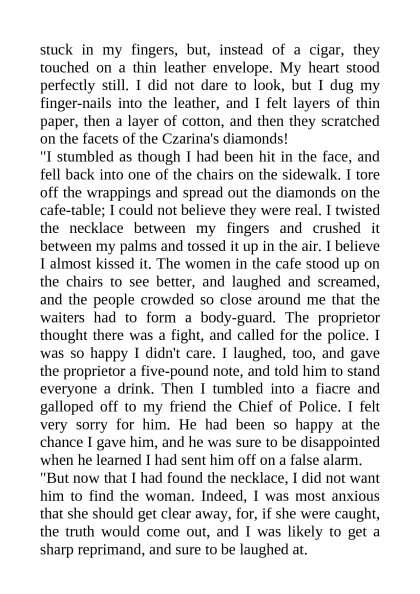 stuck in my fingers, but, instead of a cigar, they touched on a thin leather envelope. My heart stood perfectly still. I did not dare to look, but I dug my finger-nails into the leather, and I felt layers of thin paper, then a layer of cotton, and then they scratched on the facets of the Czarina's diamonds!
"I stumbled as though I had been hit in the face, and fell back into one of the chairs on the sidewalk. I tore off the wrappings and spread out the diamonds on the cafe-table; I could not believe they were real. I twisted the necklace between my fingers and crushed it between my palms and tossed it up in the air. I believe I almost kissed it. The women in the cafe stood up on the chairs to see better, and laughed and screamed, and the people crowded so close around me that the waiters had to form a body-guard. The proprietor thought there was a fight, and called for the police. I was so happy I didn't care. I laughed, too, and gave the proprietor a five-pound note, and told him to stand everyone a drink. Then I tumbled into a fiacre and galloped off to my friend the Chief of Police. I felt very sorry for him. He had been so happy at the chance I gave him, and he was sure to be disappointed when he learned I had sent him off on a false alarm.
"But now that I had found the necklace, I did not want him to find the woman. Indeed, I was most anxious that she should get clear away, for, if she were caught, the truth would come out, and I was likely to get a sharp reprimand, and sure to be laughed at.